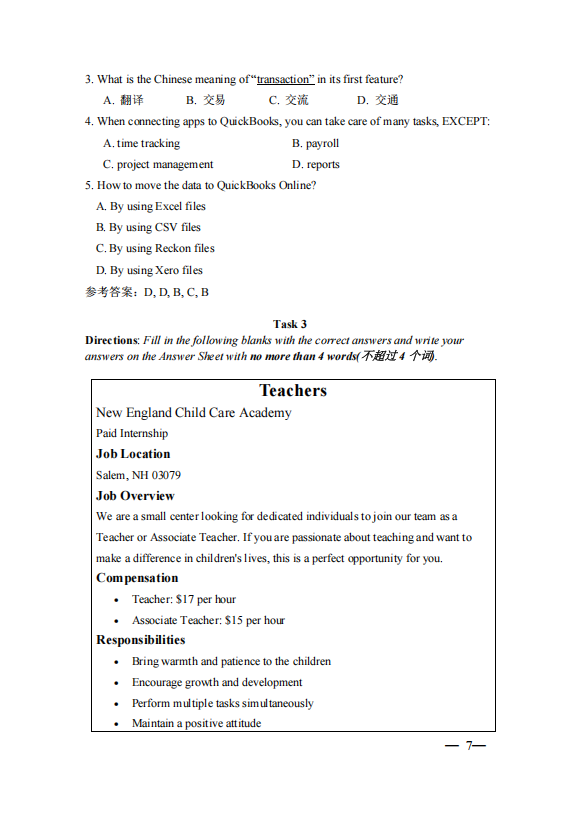 3. What is the Chinese meaning of "transaction" in its first feature?

A. 翻译　　B. 交易　　C. 交流　　D. 交通

4. When connecting apps to QuickBooks, you can take care of many tasks, EXCEPT:

A. time tracking　　B. payroll

C. project management　　D. reports

5. How to move the data to QuickBooks Online?

A. By using Excel files

B. By using CSV files

C. By using Reckon files

D. By using Xero files

参考答案：D, D, B, C, B

Task 3

Directions: Fill in the following blanks with the correct answers and write your answers on the Answer Sheet with no more than 4 words(不超过 4 个词).

Teachers

New England Child Care Academy

Paid Internship

Job Location

Salem, NH 03079

Job Overview

We are a small center looking for dedicated individuals to join our team as a Teacher or Associate Teacher. If you are passionate about teaching and want to make a difference in children's lives, this is a perfect opportunity for you.

Compensation

• Teacher: $17 per hour

• Associate Teacher: $15 per hour

Responsibilities

• Bring warmth and patience to the children

• Encourage growth and development

• Perform multiple tasks simultaneously

• Maintain a positive attitude

— 7—